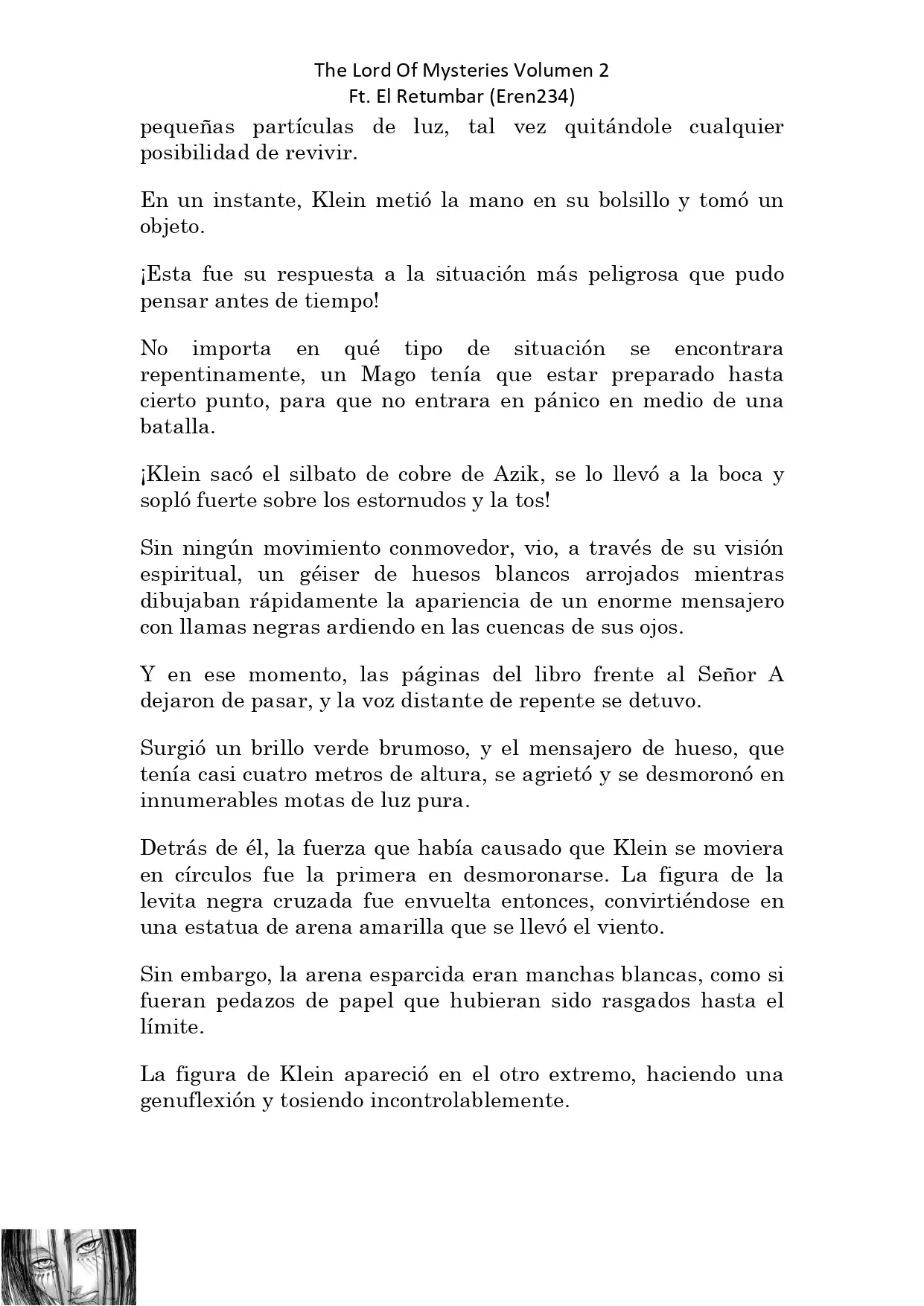 The Lord Of Mysteries Volumen 2
Ft. El Retumbar (Eren234)

pequeñas partículas de luz, tal vez quitándole cualquier posibilidad de revivir.

En un instante, Klein metió la mano en su bolsillo y tomó un objeto.

¡Esta fue su respuesta a la situación más peligrosa que pudo pensar antes de tiempo!

No importa en qué tipo de situación se encontrara repentinamente, un Mago tenía que estar preparado hasta cierto punto, para que no entrara en pánico en medio de una batalla.

¡Klein sacó el silbato de cobre de Azik, se lo llevó a la boca y sopló fuerte sobre los estornudos y la tos!

Sin ningún movimiento conmovedor, vio, a través de su visión espiritual, un géiser de huesos blancos arrojados mientras dibujaban rápidamente la apariencia de un enorme mensajero con llamas negras ardiendo en las cuencas de sus ojos.

Y en ese momento, las páginas del libro frente al Señor A dejaron de pasar, y la voz distante de repente se detuvo.

Surgió un brillo verde brumoso, y el mensajero de hueso, que tenía casi cuatro metros de altura, se agrietó y se desmoronó en innumerables motas de luz pura.

Detrás de él, la fuerza que había causado que Klein se moviera en círculos fue la primera en desmoronarse. La figura de la levita negra cruzada fue envuelta entonces, convirtiéndose en una estatua de arena amarilla que se llevó el viento.

Sin embargo, la arena esparcida eran manchas blancas, como si fueran pedazos de papel que hubieran sido rasgados hasta el límite.

La figura de Klein apareció en el otro extremo, haciendo una genuflexión y tosiendo incontrolablemente.